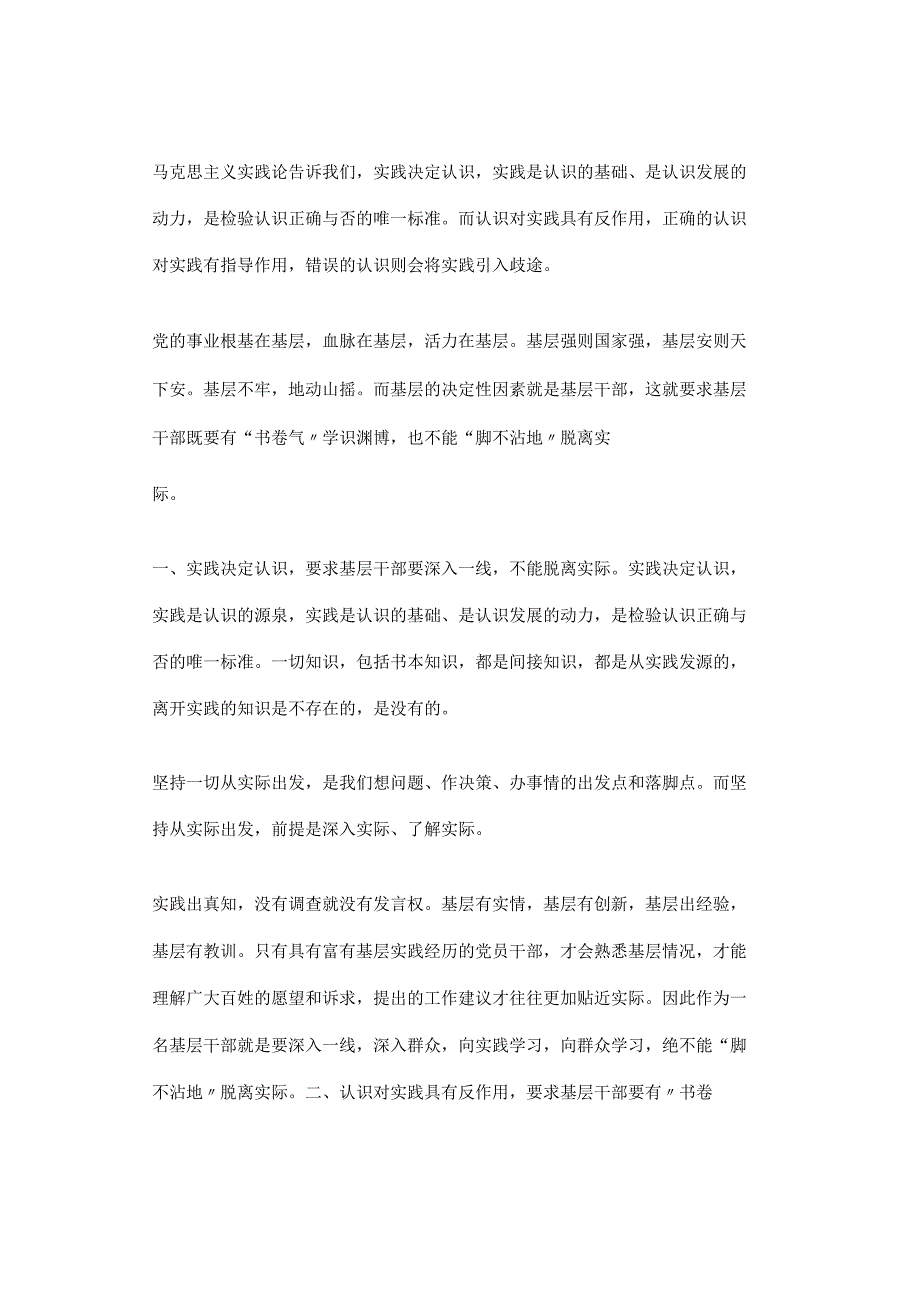 马克思主义实践论告诉我们，实践决定认识，实践是认识的基础、是认识发展的动力，是检验认识正确与否的唯一标准。而认识对实践具有反作用，正确的认识对实践有指导作用，错误的认识则会将实践引入歧途。

党的事业根基在基层，血脉在基层，活力在基层。基层强则国家强，基层安则天下安。基层不牢，地动山摇。而基层的决定性因素就是基层干部，这就要求基层干部既要有“书卷气〃学识渊博，也不能“脚不沾地〃脱离实

际。

一、实践决定认识，要求基层干部要深入一线，不能脱离实际。实践决定认识，实践是认识的源泉，实践是认识的基础、是认识发展的动力，是检验认识正确与否的唯一标准。一切知识，包括书本知识，都是间接知识，都是从实践发源的，离开实践的知识是不存在的，是没有的。

坚持一切从实际出发，是我们想问题、作决策、办事情的出发点和落脚点。而坚持从实际出发，前提是深入实际、了解实际。

实践出真知，没有调查就没有发言权。基层有实情，基层有创新，基层出经验，基层有教训。只有具有富有基层实践经历的党员干部，才会熟悉基层情况，才能理解广大百姓的愿望和诉求，提出的工作建议才往往更加贴近实际。因此作为一名基层干部就是要深入一线，深入群众，向实践学习，向群众学习，绝不能“脚不沾地〃脱离实际。二、认识对实践具有反作用，要求基层干部要有〃书卷